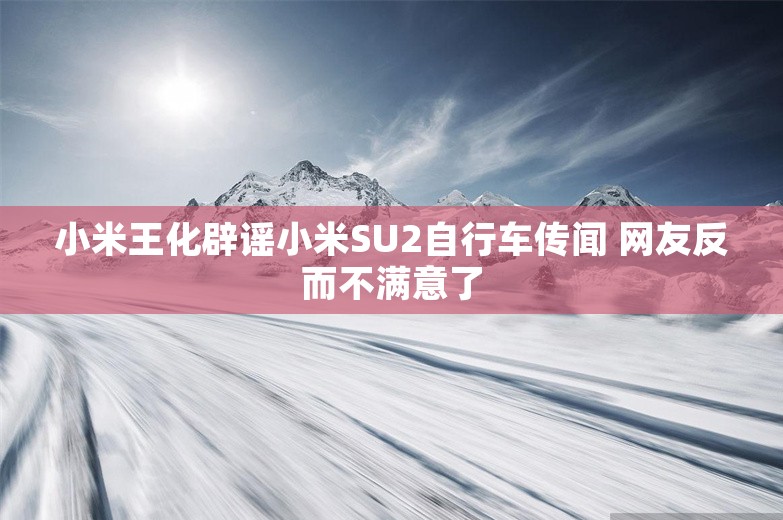 小米王化辟谣小米SU2自行车传闻 网友反而不满意了